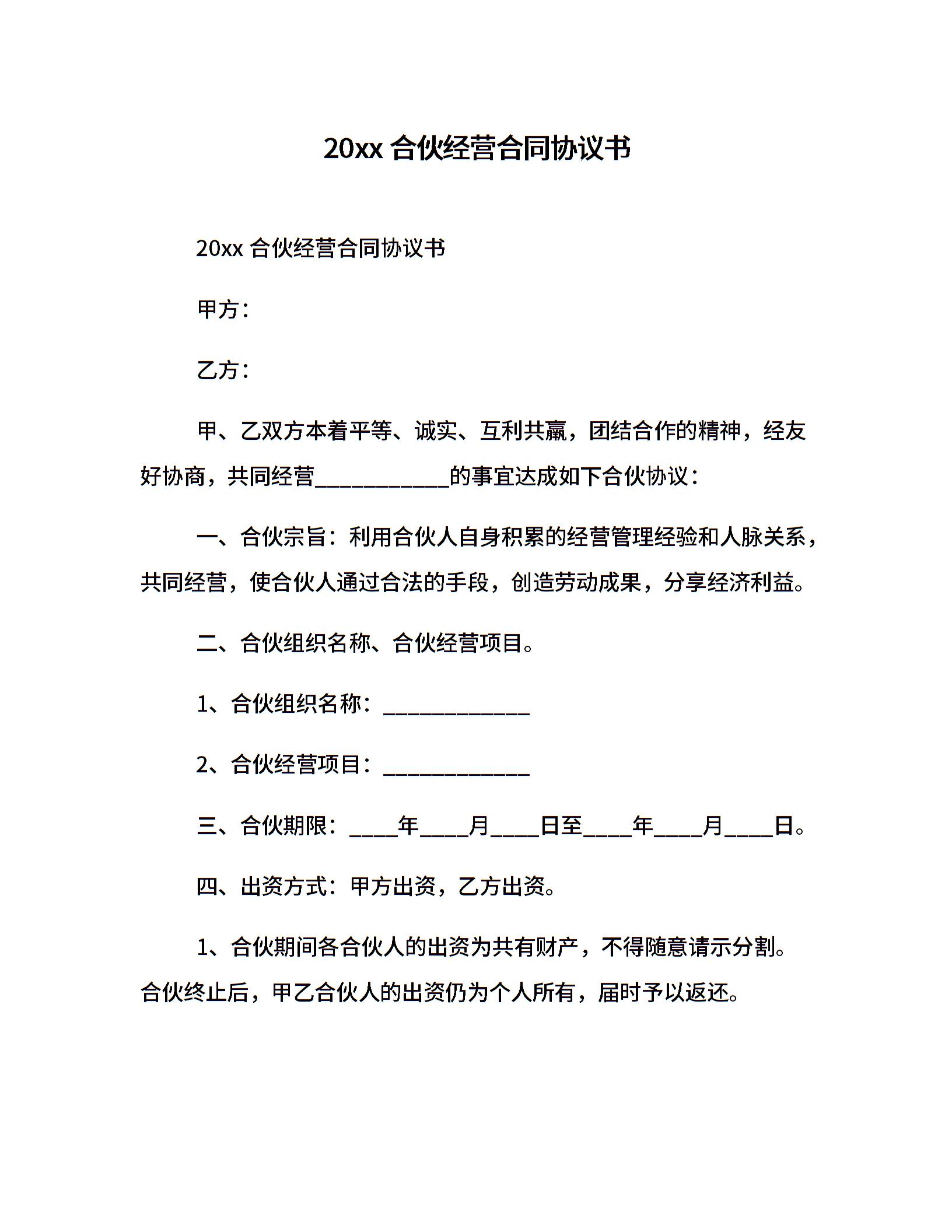 20xx 合伙经营合同协议书

20xx 合伙经营合同协议书

甲方：

乙方：

甲、乙双方本着平等、诚实、互利共赢，团结合作的精神，经友好协商，共同经营____________的事宜达成如下合伙协议：

一、合伙宗旨：利用合伙人自身积累的经营管理经验和人脉关系，共同经营，使合伙人通过合法的手段，创造劳动成果，分享经济利益。

二、合伙组织名称、合伙经营项目。

1、合伙组织名称：_____________

2、合伙经营项目：_____________

三、合伙期限：____年____月____日至____年____月____日。

四、出资方式：甲方出资，乙方出资。

1、合伙期间各合伙人的出资为共有财产，不得随意请示分割。合伙终止后，甲乙合伙人的出资仍为个人所有，届时予以返还。